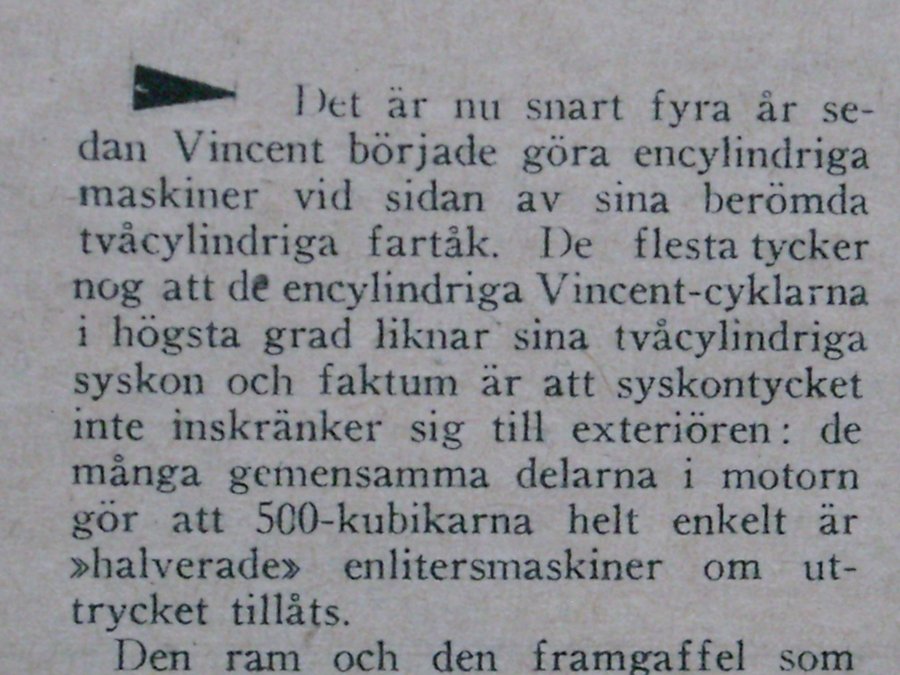 Det är nu snart fyra år sedan Vincent började göra encylindriga maskiner vid sidan av sina berömda tvåcylindriga fartåk. De flesta tycker nog att de encylindriga Vincent-cyklarna i högsta grad liknar sina tvåcylindriga syskon och faktum är att syskontycket inte inskränker sig till exteriören: de många gemensamma delarna i motorn gör att 500-kubikarna helt enkelt är »halverade» enlitersmaskiner om uttrycket tillåts.

Den ram och den framgaffel som